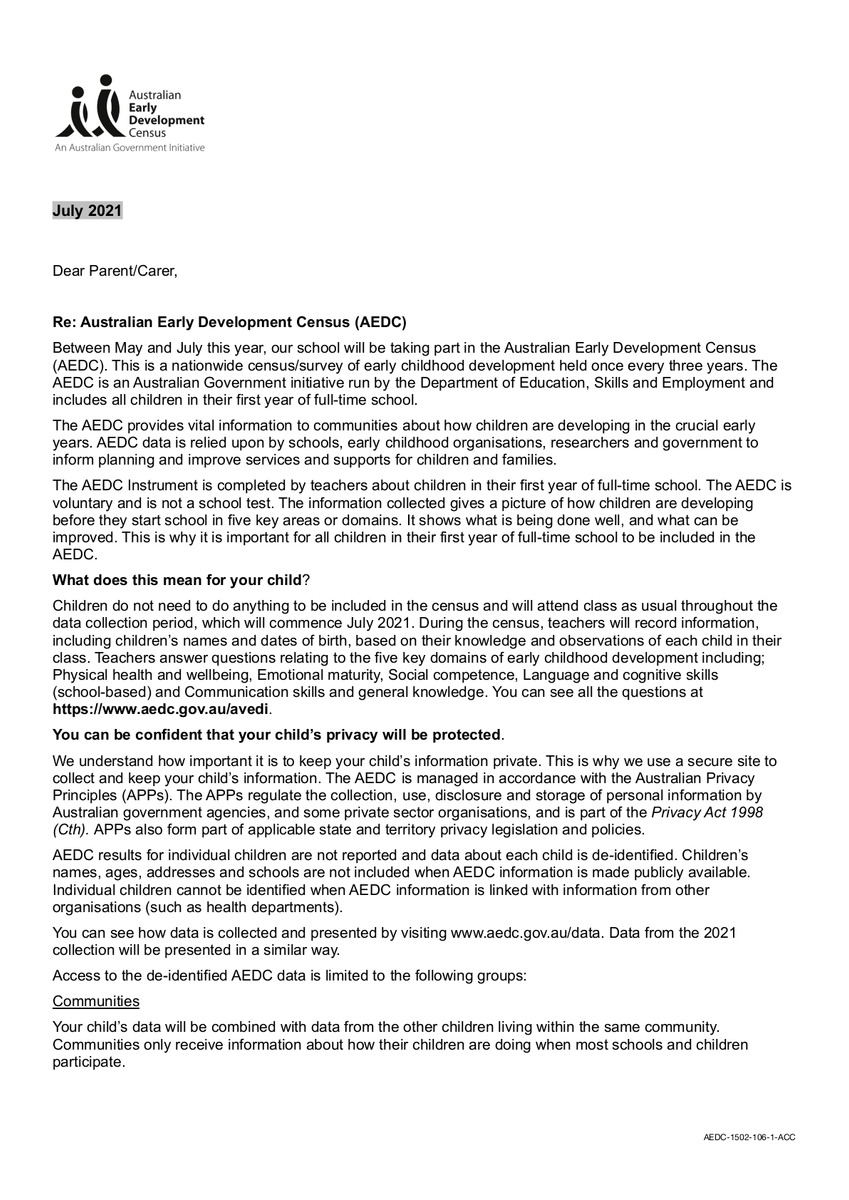 Australian Early Development Census
An Australian Government Initiative

July 2021

Dear Parent/Carer,

Re: Australian Early Development Census (AEDC)

Between May and July this year, our school will be taking part in the Australian Early Development Census (AEDC). This is a nationwide census/survey of early childhood development held once every three years. The AEDC is an Australian Government initiative run by the Department of Education, Skills and Employment and includes all children in their first year of full-time school.

The AEDC provides vital information to communities about how children are developing in the crucial early years. AEDC data is relied upon by schools, early childhood organisations, researchers and government to inform planning and improve services and supports for children and families.

The AEDC Instrument is completed by teachers about children in their first year of full-time school. The AEDC is voluntary and is not a school test. The information collected gives a picture of how children are developing before they start school in five key areas or domains. It shows what is being done well, and what can be improved. This is why it is important for all children in their first year of full-time school to be included in the AEDC.

What does this mean for your child?

Children do not need to do anything to be included in the census and will attend class as usual throughout the data collection period, which will commence July 2021. During the census, teachers will record information, including children's names and dates of birth, based on their knowledge and observations of each child in their class. Teachers answer questions relating to the five key domains of early childhood development including; Physical health and wellbeing, Emotional maturity, Social competence, Language and cognitive skills (school-based) and Communication skills and general knowledge. You can see all the questions at https://www.aedc.gov.au/avedi.

You can be confident that your child's privacy will be protected.

We understand how important it is to keep your child's information private. This is why we use a secure site to collect and keep your child's information. The AEDC is managed in accordance with the Australian Privacy Principles (APPs). The APPs regulate the collection, use, disclosure and storage of personal information by Australian government agencies, and some private sector organisations, and is part of the Privacy Act 1998 (Cth). APPs also form part of applicable state and territory privacy legislation and policies.

AEDC results for individual children are not reported and data about each child is de-identified. Children's names, ages, addresses and schools are not included when AEDC information is made publicly available. Individual children cannot be identified when AEDC information is linked with information from other organisations (such as health departments).

You can see how data is collected and presented by visiting www.aedc.gov.au/data. Data from the 2021 collection will be presented in a similar way.

Access to the de-identified AEDC data is limited to the following groups:

Communities

Your child's data will be combined with data from the other children living within the same community. Communities only receive information about how their children are doing when most schools and children participate.

AEDC-1502-106-1-ACC